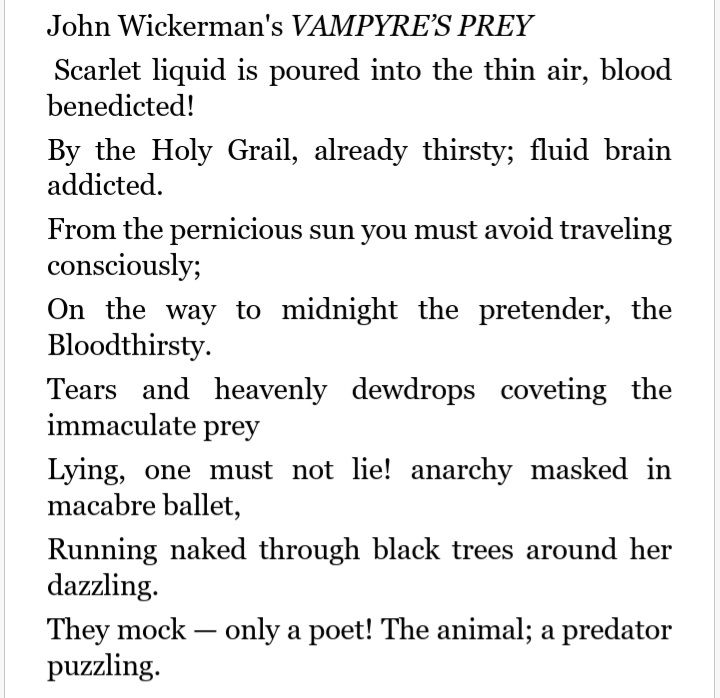 John Wickerman's VAMPYRE'S PREY

Scarlet liquid is poured into the thin air, blood benedicted!

By the Holy Grail, already thirsty; fluid brain addicted.

From the pernicious sun you must avoid traveling consciously;

On the way to midnight the pretender, the Bloodthirsty.

Tears and heavenly dewdrops coveting the immaculate prey

Lying, one must not lie! anarchy masked in macabre ballet,

Running naked through black trees around her dazzling.

They mock — only a poet! The animal; a predator puzzling.